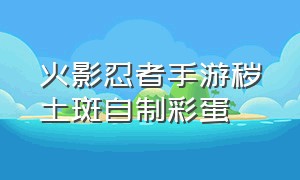 火影忍者手游秽土斑自制彩蛋